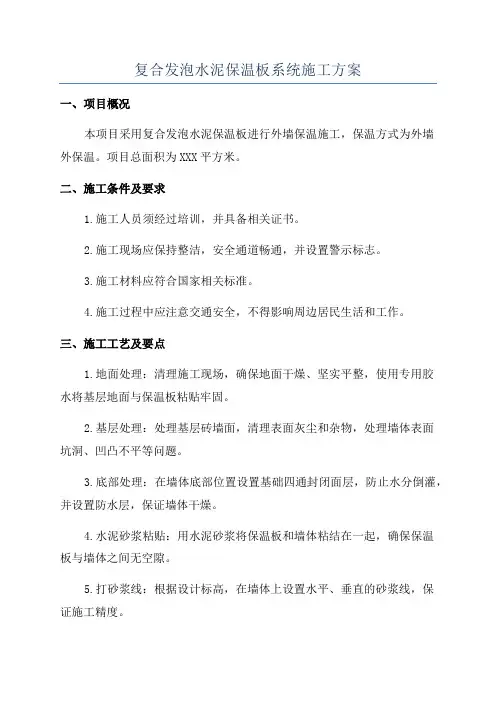 复合发泡水泥保温板系统施工方案

一、项目概况

本项目采用复合发泡水泥保温板进行外墙保温施工，保温方式为外墙外保温。项目总面积为XXX平方米。

二、施工条件及要求

1.施工人员须经过培训，并具备相关证书。

2.施工现场应保持整洁，安全通道畅通，并设置警示标志。

3.施工材料应符合国家相关标准。

4.施工过程中应注意交通安全，不得影响周边居民生活和工作。

三、施工工艺及要点

1.地面处理：清理施工现场，确保地面干燥、坚实平整，使用专用胶水将基层地面与保温板粘贴牢固。

2.基层处理：处理基层砖墙面，清理表面灰尘和杂物，处理墙体表面坑洞、凹凸不平等问题。

3.底部处理：在墙体底部位置设置基础四通封闭面层，防止水分倒灌，并设置防水层，保证墙体干燥。

4.水泥砂浆粘贴：用水泥砂浆将保温板和墙体粘结在一起，确保保温板与墙体之间无空隙。

5.打砂浆线：根据设计标高，在墙体上设置水平、垂直的砂浆线，保证施工精度。